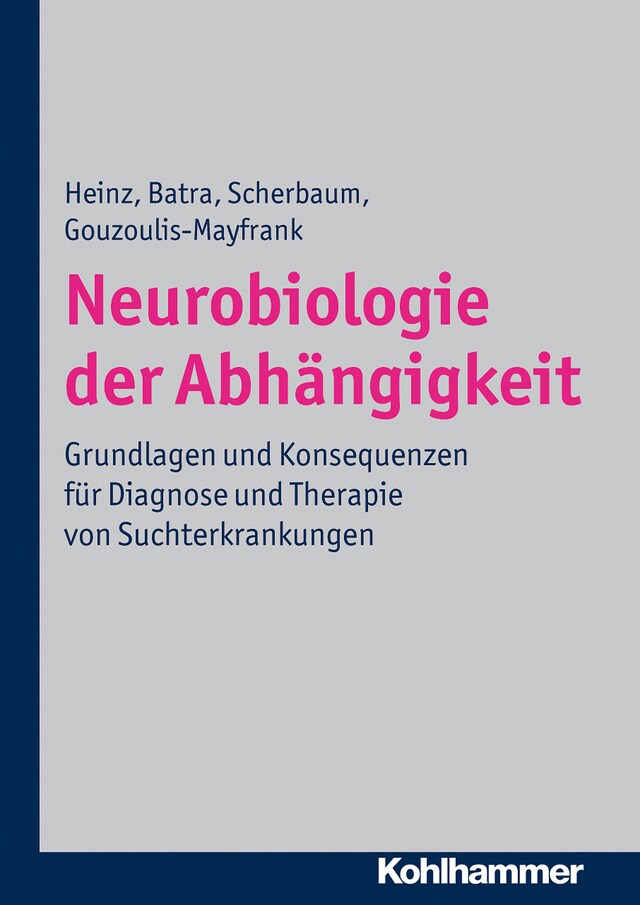 Heinz, Batra, Scherbaum, Gouzoulis-Mayfrank

Neurobiologie der Abhängigkeit

Grundlagen und Konsequenzen für Diagnose und Therapie von Suchterkrankungen

Kohlhammer